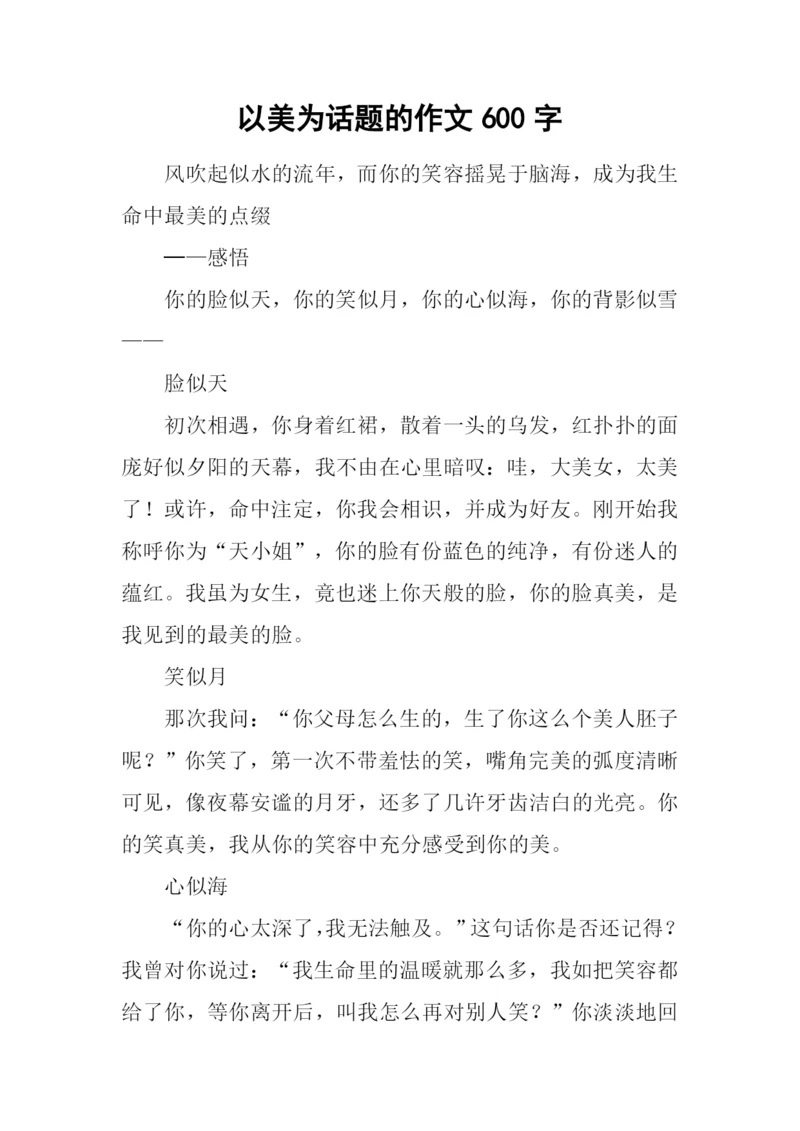 以美为话题的作文 600 字

风吹起似水的流年，而你的笑容摇晃于脑海，成为我生命中最美的点缀

——感悟

你的脸似天，你的笑似月，你的心似海，你的背影似雪——

脸似天

初次相遇，你身着红裙，散着一头的乌发，红扑扑的面庞好似夕阳的天幕，我不由在心里暗叹：哇，大美女，太美了！或许，命中注定，你我会相识，并成为好友。刚开始我称呼你为“天小姐”，你的脸有份蓝色的纯净，有份迷人的蕴红。我虽为女生，竟也迷上你天般的脸，你的脸真美，是我见到的最美的脸。

笑似月

那次我问：“你父母怎么生的，生了你这么个美人胚子呢？”你笑了，第一次不带羞怯的笑，嘴角完美的弧度清晰可见，像夜幕安谧的月牙，还多了几许牙齿洁白的光亮。你的笑真美，我从你的笑容中充分感受到你的美。

心似海

“你的心太深了，我无法触及。”这句话你是否还记得？我曾对你说过：“我生命里的温暖就那么多，我如把笑容都给了你，等你离开后，叫我怎么再对别人笑？”你淡淡地回